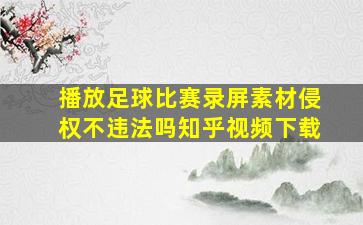 播放足球比赛录屏素材侵权不违法吗知乎视频下载